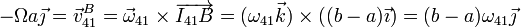 $-\Omega a\vec{\jmath} = \vec{v}_{41}^{B} = \vec{\omega}_{41} \times \overrightarrow{I_{41}B} = (\omega_{41}\vec{k}) \times ((b-a)\vec{\imath}) = (b-a)\omega_{41}\vec{\jmath}$